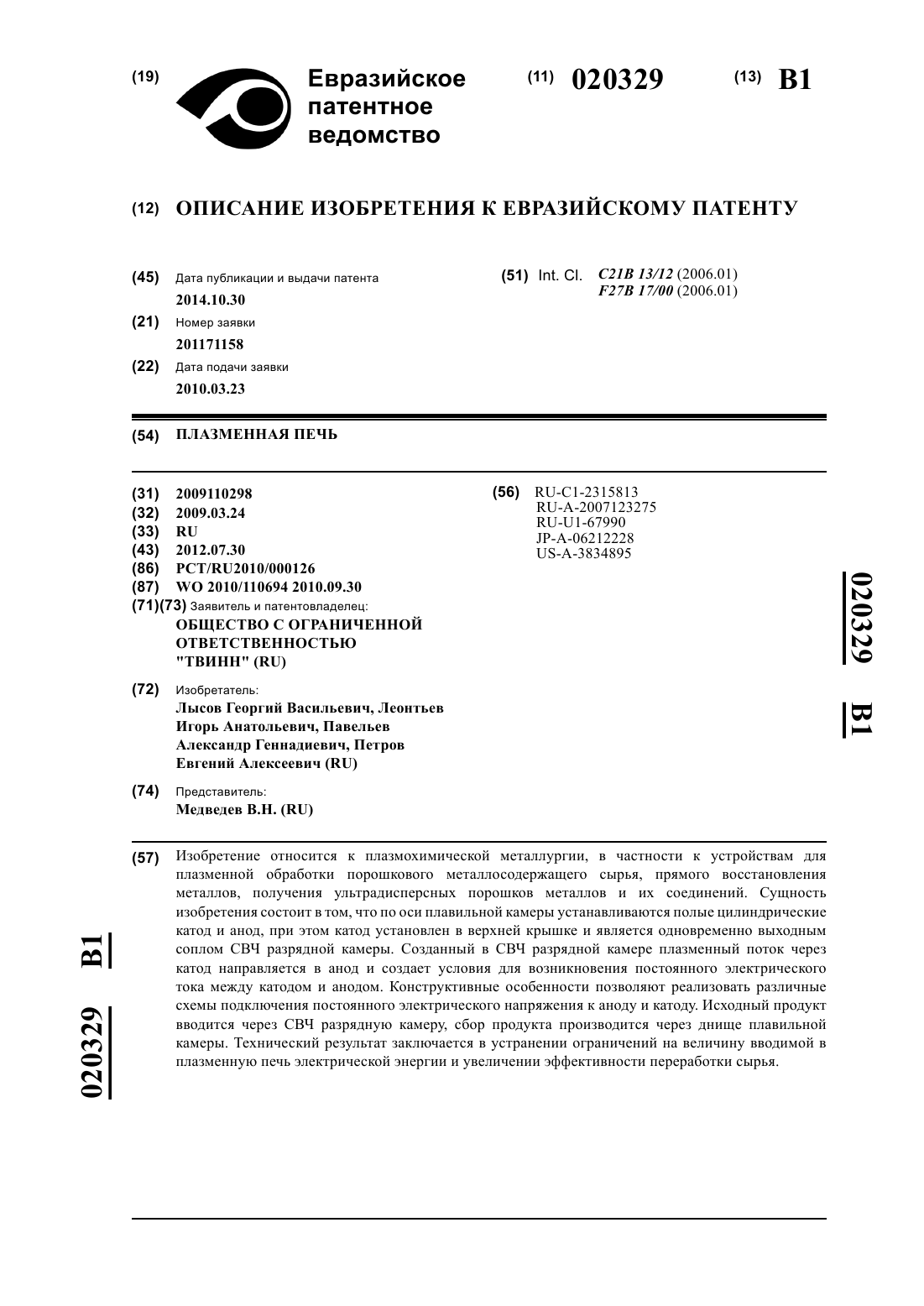 (19) Евразийское патентное ведомство

(11) 020329 (13) B1

(12) ОПИСАНИЕ ИЗОБРЕТЕНИЯ К ЕВРАЗИЙСКОМУ ПАТЕНТУ

(45) Дата публикации и выдачи патента
2014.10.30

(21) Номер заявки
201171158

(22) Дата подачи заявки
2010.03.23

(51) Int. Cl. C21B 13/12 (2006.01)
F27B 17/00 (2006.01)

(54) ПЛАЗМЕННАЯ ПЕЧЬ

(31) 2009110298
(32) 2009.03.24
(33) RU
(43) 2012.07.30
(86) PCT/RU2010/000126
(87) WO 2010/110694 2010.09.30
(71)(73) Заявитель и патентовладелец:
ОБЩЕСТВО С ОГРАНИЧЕННОЙ ОТВЕТСТВЕННОСТЬЮ "ТВИНН" (RU)

(72) Изобретатель:
Лысов Георгий Васильевич, Леонтьев Игорь Анатольевич, Павельев Александр Геннадиевич, Петров Евгений Алексеевич (RU)

(74) Представитель:
Медведев В.Н. (RU)

(56) RU-C1-2315813
RU-A-2007123275
RU-U1-67990
JP-A-06212228
US-A-3834895

020329 B1

(57) Изобретение относится к плазмохимической металлургии, в частности к устройствам для плазменной обработки порошкового металлосодержащего сырья, прямого восстановления металлов, получения ультрадисперсных порошков металлов и их соединений. Сущность изобретения состоит в том, что по оси плавильной камеры устанавливаются полые цилиндрические катод и анод, при этом катод установлен в верхней крышке и является одновременно выходным соплом СВЧ разрядной камеры. Созданный в СВЧ разрядной камере плазменный поток через катод направляется в анод и создает условия для возникновения постоянного электрического тока между катодом и анодом. Конструктивные особенности позволяют реализовать различные схемы подключения постоянного электрического напряжения к аноду и катоду. Исходный продукт вводится через СВЧ разрядную камеру, сбор продукта производится через днище плавильной камеры. Технический результат заключается в устранении ограничений на величину вводимой в плазменную печь электрической энергии и увеличении эффективности переработки сырья.

020329 B1